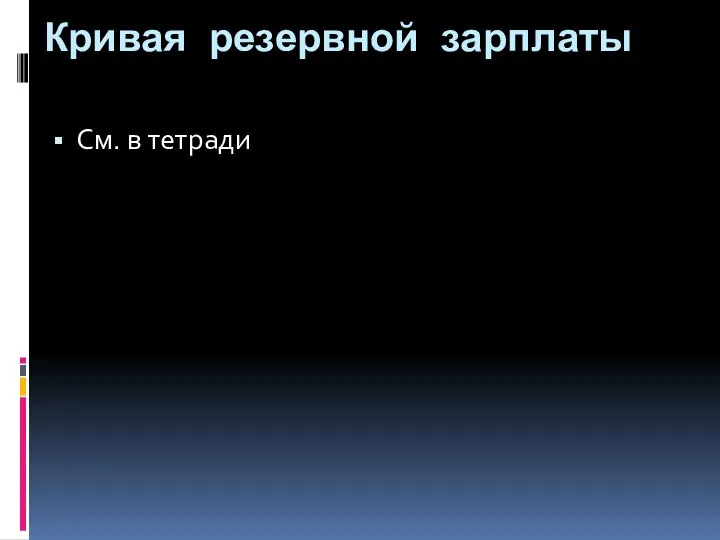 Кривая резервной зарплаты

▪ См. в тетради